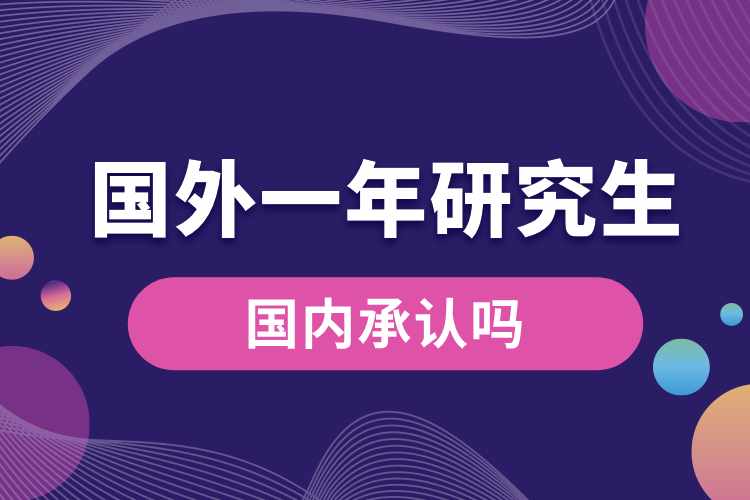 国外一年研究生

国内承认吗